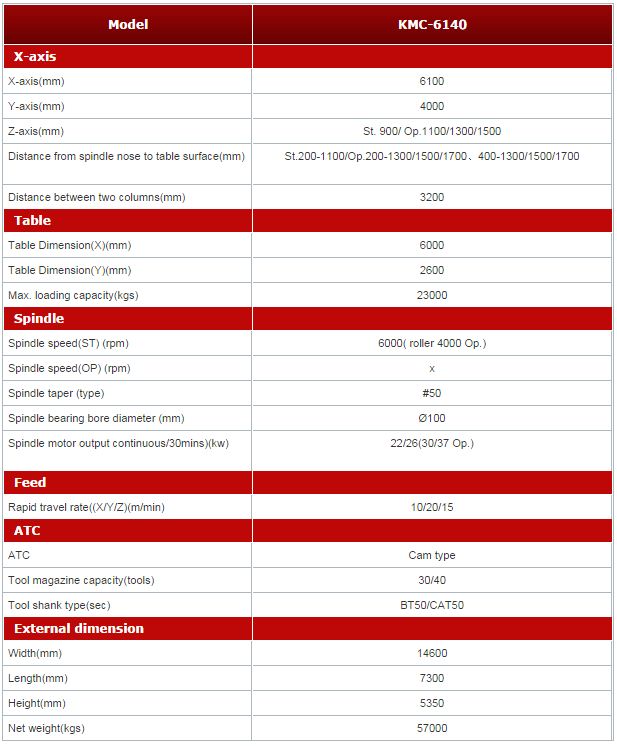 | Model | KMC-6140 |
|---|---|
| X-axis | |
| X-axis(mm) | 6100 |
| Y-axis(mm) | 4000 |
| Z-axis(mm) | St. 900/ Op.1100/1300/1500 |
| Distance from spindle nose to table surface(mm) | St.200-1100/Op.200-1300/1500/1700、400-1300/1500/1700 |
| Distance between two columns(mm) | 3200 |
| Table | |
| Table Dimension(X)(mm) | 6000 |
| Table Dimension(Y)(mm) | 2600 |
| Max. loading capacity(kgs) | 23000 |
| Spindle | |
| Spindle speed(ST) (rpm) | 6000( roller 4000 Op.) |
| Spindle speed(OP) (rpm) | x |
| Spindle taper (type) | #50 |
| Spindle bearing bore diameter (mm) | Ø100 |
| Spindle motor output continuous/30mins)(kw) | 22/26(30/37 Op.) |
| Feed | |
| Rapid travel rate((X/Y/Z)(m/min) | 10/20/15 |
| ATC | |
| ATC | Cam type |
| Tool magazine capacity(tools) | 30/40 |
| Tool shank type(sec) | BT50/CAT50 |
| External dimension | |
| Width(mm) | 14600 |
| Length(mm) | 7300 |
| Height(mm) | 5350 |
| Net weight(kgs) | 57000 |